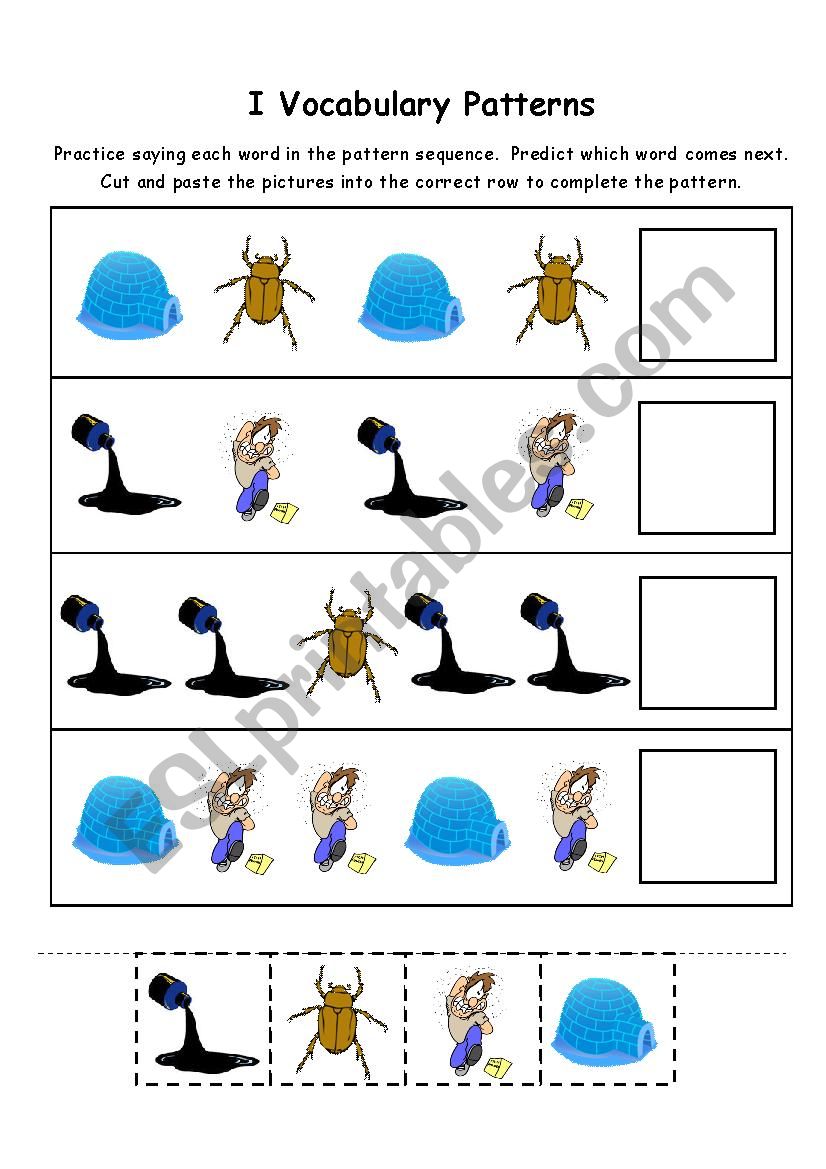 I Vocabulary Patterns

Practice saying each word in the pattern sequence. Predict which word comes next. Cut and paste the pictures into the correct row to complete the pattern.

ESLprintables.com